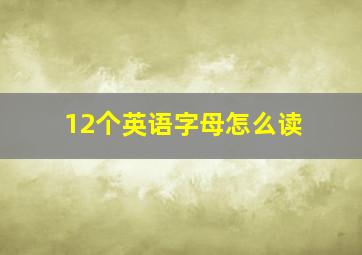 12个英语字母怎么读